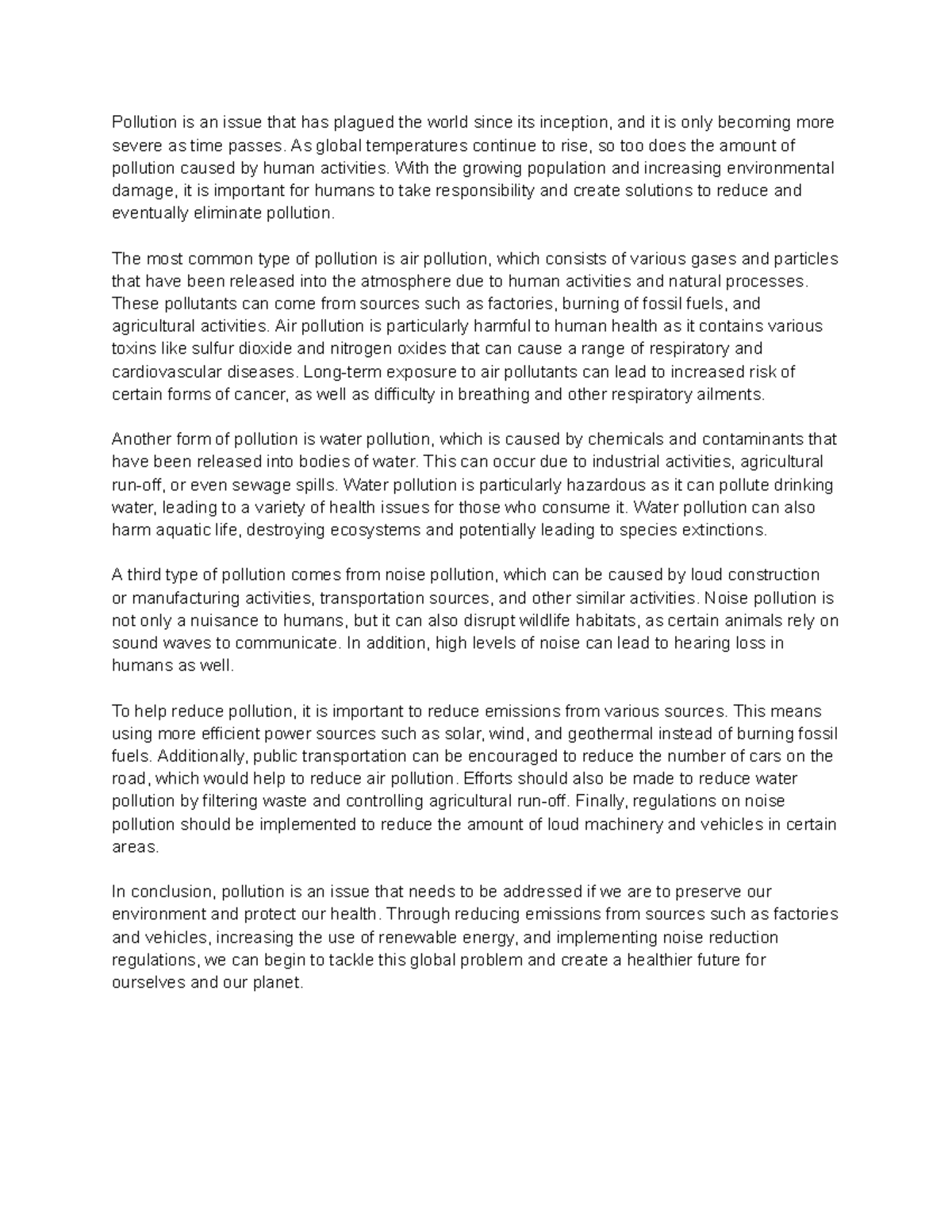 Pollution is an issue that has plagued the world since its inception, and it is only becoming more severe as time passes. As global temperatures continue to rise, so too does the amount of pollution caused by human activities. With the growing population and increasing environmental damage, it is important for humans to take responsibility and create solutions to reduce and eventually eliminate pollution.

The most common type of pollution is air pollution, which consists of various gases and particles that have been released into the atmosphere due to human activities and natural processes. These pollutants can come from sources such as factories, burning of fossil fuels, and agricultural activities. Air pollution is particularly harmful to human health as it contains various toxins like sulfur dioxide and nitrogen oxides that can cause a range of respiratory and cardiovascular diseases. Long-term exposure to air pollutants can lead to increased risk of certain forms of cancer, as well as difficulty in breathing and other respiratory ailments.

Another form of pollution is water pollution, which is caused by chemicals and contaminants that have been released into bodies of water. This can occur due to industrial activities, agricultural run-off, or even sewage spills. Water pollution is particularly hazardous as it can pollute drinking water, leading to a variety of health issues for those who consume it. Water pollution can also harm aquatic life, destroying ecosystems and potentially leading to species extinctions.

A third type of pollution comes from noise pollution, which can be caused by loud construction or manufacturing activities, transportation sources, and other similar activities. Noise pollution is not only a nuisance to humans, but it can also disrupt wildlife habitats, as certain animals rely on sound waves to communicate. In addition, high levels of noise can lead to hearing loss in humans as well.

To help reduce pollution, it is important to reduce emissions from various sources. This means using more efficient power sources such as solar, wind, and geothermal instead of burning fossil fuels. Additionally, public transportation can be encouraged to reduce the number of cars on the road, which would help to reduce air pollution. Efforts should also be made to reduce water pollution by filtering waste and controlling agricultural run-off. Finally, regulations on noise pollution should be implemented to reduce the amount of loud machinery and vehicles in certain areas.

In conclusion, pollution is an issue that needs to be addressed if we are to preserve our environment and protect our health. Through reducing emissions from sources such as factories and vehicles, increasing the use of renewable energy, and implementing noise reduction regulations, we can begin to tackle this global problem and create a healthier future for ourselves and our planet.